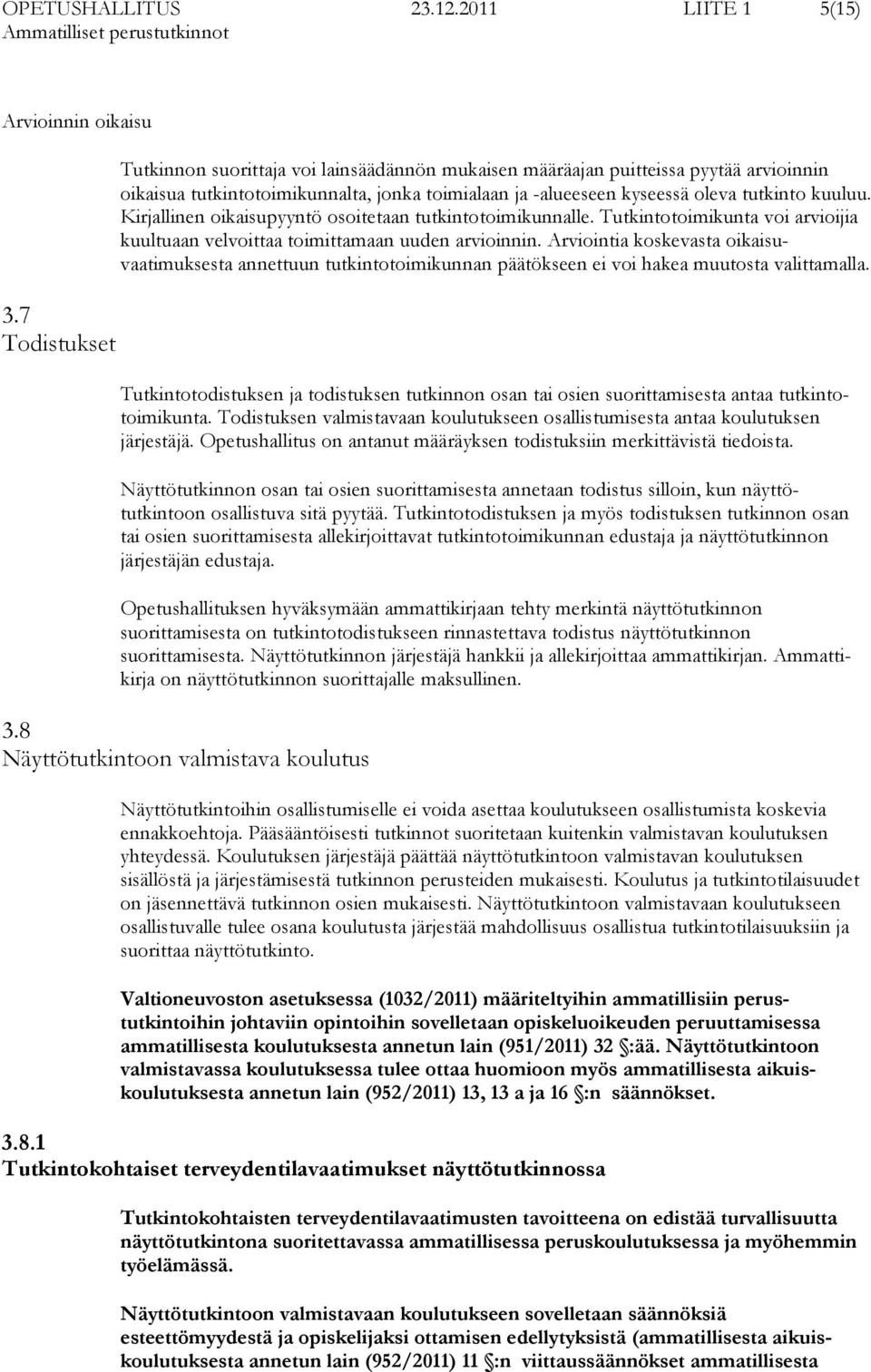 OPETUSHALLITUS 23.12.2011 LIITE 1 5(15)
Ammatilliset perustutkinnot

Arvioinnin oikaisu

Tutkinnon suorittaja voi lainsäädännön mukaisen määräajan puitteissa pyytää arvioinnin oikaisua tutkintotoimikunnalta, jonka toimialaan ja -alueeseen kyseessä oleva tutkinto kuuluu. Kirjallinen oikaisupyyntö osoitetaan tutkintotoimikunnalle. Tutkintotoimikunta voi arvioijia kuultuaan velvoittaa toimittamaan uuden arvioinnin. Arviointia koskevasta oikaisuvaatimuksesta annettuun tutkintotoimikunnan päätökseen ei voi hakea muutosta valittamalla.

3.7
Todistukset

Tutkintotodistuksen ja todistuksen tutkinnon osan tai osien suorittamisesta antaa tutkintotoimikunta. Todistuksen valmistavaan koulutukseen osallistumisesta antaa koulutuksen järjestäjä. Opetushallitus on antanut määräyksen todistuksiin merkittävistä tiedoista.

Näyttötutkinnon osan tai osien suorittamisesta annetaan todistus silloin, kun näyttötutkintoon osallistuva sitä pyytää. Tutkintotodistuksen ja myös todistuksen tutkinnon osan tai osien suorittamisesta allekirjoittavat tutkintotoimikunnan edustaja ja näyttötutkinnon järjestäjän edustaja.

Opetushallituksen hyväksymään ammattikirjaan tehty merkintä näyttötutkinnon suorittamisesta on tutkintotodistukseen rinnastettava todistus näyttötutkinnon suorittamisesta. Näyttötutkinnon järjestäjä hankkii ja allekirjoittaa ammattikirjan. Ammattikirja on näyttötutkinnon suorittajalle maksullinen.

3.8
Näyttötutkintoon valmistava koulutus

Näyttötutkintoihin osallistumiselle ei voida asettaa koulutukseen osallistumista koskevia ennakkoehtoja. Pääsääntöisesti tutkinnot suoritetaan kuitenkin valmistavan koulutuksen yhteydessä. Koulutuksen järjestäjä päättää näyttötutkintoon valmistavan koulutuksen sisällöstä ja järjestämisestä tutkinnon perusteiden mukaisesti. Koulutus ja tutkintotilaisuudet on jäsennettävä tutkinnon osien mukaisesti. Näyttötutkintoon valmistavaan koulutukseen osallistuvalle tulee osana koulutusta järjestää mahdollisuus osallistua tutkintotilaisuuksiin ja suorittaa näyttötutkinto.

Valtioneuvoston asetuksessa (1032/2011) määriteltyihin ammatillisiin perustutkintoihin johtaviin opintoihin sovelletaan opiskeluoikeuden peruuttamisessa ammatillisesta koulutuksesta annetun lain (951/2011) 32 §:ää. Näyttötutkintoon valmistavassa koulutuksessa tulee ottaa huomioon myös ammatillisesta aikuiskoulutuksesta annetun lain (952/2011) 13, 13 a ja 16 §:n säännökset.

3.8.1
Tutkintokohtaiset terveydentilavaatimukset näyttötutkinnossa

Tutkintokohtaisten terveydentilavaatimusten tavoitteena on edistää turvallisuutta näyttötutkintona suoritettavassa ammatillisessa peruskoulutuksessa ja myöhemmin työelämässä.

Näyttötutkintoon valmistavaan koulutukseen sovelletaan säännöksiä esteettömyydestä ja opiskelijaksi ottamisen edellytyksistä (ammatillisesta aikuiskoulutuksesta annetun lain (952/2011) 11 §:n viittaussäännökset ammatillisesta